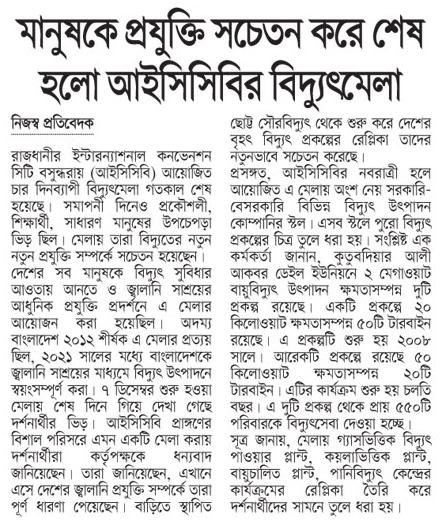 মানুষকে প্রযুক্তি সচেতন করে শেষ হলো আইসিসিবির বিদ্যুৎমেলা

নিজস্ব প্রতিবেদক

রাজধানীর ইন্টারন্যাশনাল কনভেনশন সিটি বসুন্ধরায় (আইসিসিবি) আয়োজিত চার দিনব্যাপী বিদ্যুৎমেলা গতকাল শেষ হয়েছে। সমাপনী দিনেও প্রকৌশলী, শিক্ষার্থী, সাধারণ মানুষের উপচেপড়া ভিড় ছিল। মেলায় তারা বিদ্যুতের নতুন নতুন প্রযুক্তি সম্পর্কে সচেতন হয়েছেন। দেশের সব মানুষকে বিদ্যুৎ সুবিধার আওতায় আনতে ও জ্বালানি সাশ্রয়ের আধুনিক প্রযুক্তি প্রদর্শনে এ মেলার আয়োজন করা হয়েছিল। অদম্য বাংলাদেশ ২০১২ শীর্ষক এ মেলার প্রত্যয় ছিল, ২০২১ সালের মধ্যে বাংলাদেশকে জ্বালানি সাশ্রয়ের মাধ্যমে বিদ্যুৎ উৎপাদনে স্বয়ংসম্পূর্ণ করা। ৭ ডিসেম্বর শুরু হওয়া মেলায় শেষ দিনে গিয়ে দেখা গেছে দর্শনার্থীর ভিড়। আইসিসিবি প্রাঙ্গণের বিশাল পরিসরে এমন একটি মেলা করায় দর্শনার্থীরা কর্তৃপক্ষকে ধন্যবাদ জানিয়েছেন। তারা জানিয়েছেন, এখানে এসে দেশের জ্বালানি প্রযুক্তি সম্পর্কে তারা পূর্ণ ধারণা পেয়েছেন। বাড়িতে স্থাপিত ছোট্ট সৌরবিদ্যুৎ থেকে শুরু করে দেশের বৃহৎ বিদ্যুৎ প্রকল্পের রেপ্লিকা তাদের নতুনভাবে সচেতন করেছে।
প্রসঙ্গত, আইসিসিবির নবরাত্রী হলে আয়োজিত এ মেলায় অংশ নেয় সরকারি-বেসরকারি বিভিন্ন বিদ্যুৎ উৎপাদন কোম্পানির স্টল। এসব স্টলে পুরো বিদ্যুৎ প্রকল্পের চিত্র তুলে ধরা হয়। সংশ্লিষ্ট এক কর্মকর্তা জানান, কুতুবদিয়ার আলী আকবর ডেইল ইউনিয়নে ২ মেগাওয়াট বায়ুবিদ্যুৎ উৎপাদন ক্ষমতাসম্পন্ন দুটি প্রকল্প রয়েছে। একটি প্রকল্পে ২০ কিলোওয়াট ক্ষমতাসম্পন্ন ৫০টি টারবাইন রয়েছে। এ প্রকল্পটি শুরু হয় ২০০৮ সালে। আরেকটি প্রকল্পে রয়েছে ৫০ কিলোওয়াট ক্ষমতাসম্পন্ন ২০টি টারবাইন। এটির কার্যক্রম শুরু হয় চলতি বছর। এ দুটি প্রকল্প থেকে প্রায় ৫৫০টি পরিবারকে বিদ্যুৎসেবা দেওয়া হচ্ছে।
সূত্র জানায়, মেলায় গ্যাসভিত্তিক বিদ্যুৎ পাওয়ার প্লান্ট, কয়লাভিত্তিক প্লান্ট, বায়ুচালিত প্লান্ট, পানিবিদ্যুৎ কেন্দ্রের কার্যক্রমের রেপ্লিকা তৈরি করে দর্শনার্থীদের সামনে তুলে ধরা হয়।